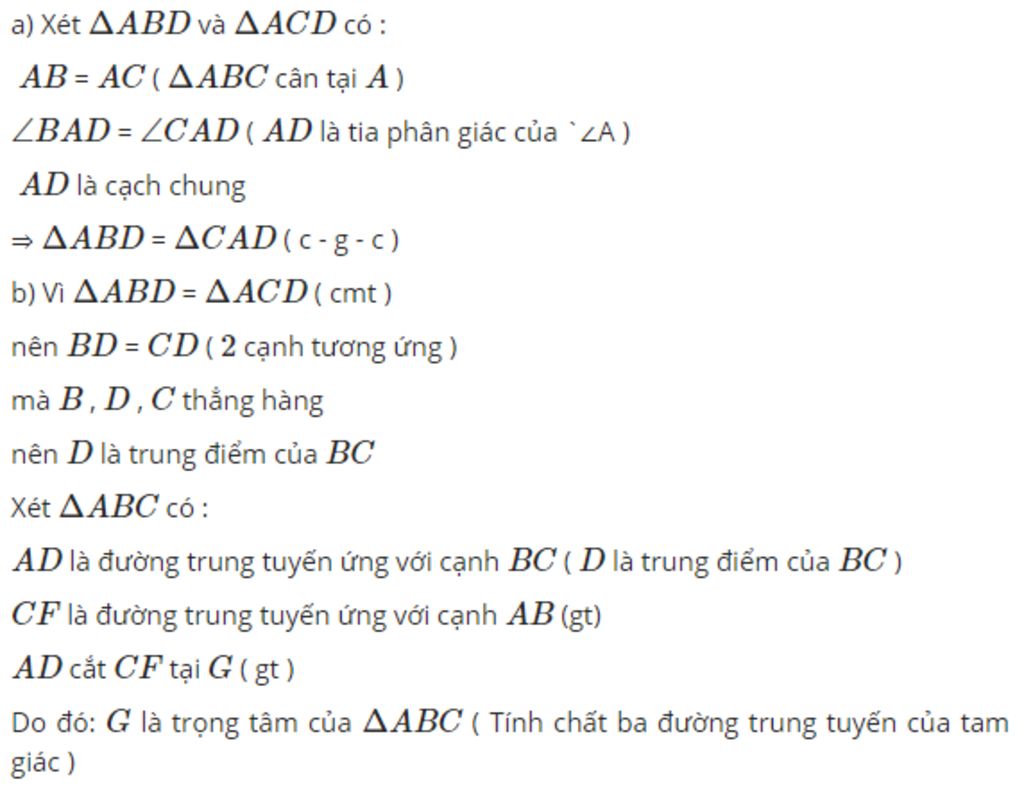 a) Xét $\Delta ABD$ và $\Delta ACD$ có :

$AB$ = $AC$ ( $\Delta ABC$ cân tại $A$ )

$\angle BAD$ = $\angle CAD$ ( $AD$ là tia phân giác của `∠A )

$AD$ là cạch chung

⇒ $\Delta ABD$ = $\Delta CAD$ ( c - g - c )

b) Vì $\Delta ABD$ = $\Delta ACD$ ( cmt )

nên $BD$ = $CD$ ( $2$ cạnh tương ứng )

mà $B$ , $D$ , $C$ thẳng hàng

nên $D$ là trung điểm của $BC$

Xét $\Delta ABC$ có :

$AD$ là đường trung tuyến ứng với cạnh $BC$ ( $D$ là trung điểm của $BC$ )

$CF$ là đường trung tuyến ứng với cạnh $AB$ (gt)

$AD$ cắt $CF$ tại $G$ ( gt )

Do đó: $G$ là trọng tâm của $\Delta ABC$ ( Tính chất ba đường trung tuyến của tam giác )